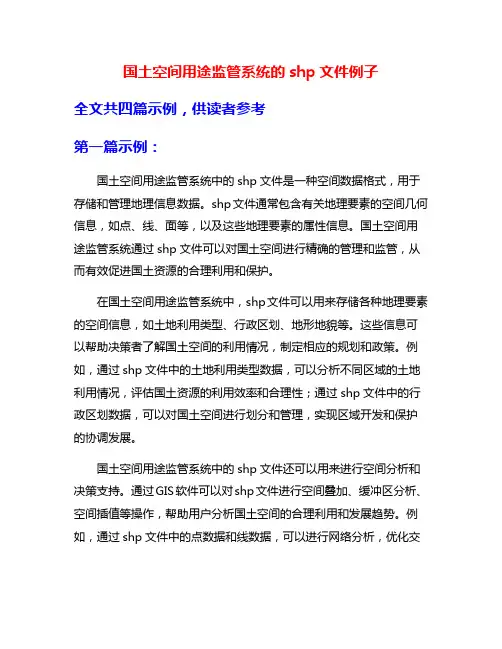 国土空间用途监管系统的 shp 文件例子

全文共四篇示例，供读者参考

第一篇示例：

国土空间用途监管系统中的 shp 文件是一种空间数据格式，用于存储和管理地理信息数据。shp 文件通常包含有关地理要素的空间几何信息，如点、线、面等，以及这些地理要素的属性信息。国土空间用途监管系统通过 shp 文件可以对国土空间进行精确的管理和监管，从而有效促进国土资源的合理利用和保护。

在国土空间用途监管系统中，shp 文件可以用来存储各种地理要素的空间信息，如土地利用类型、行政区划、地形地貌等。这些信息可以帮助决策者了解国土空间的利用情况，制定相应的规划和政策。例如，通过 shp 文件中的土地利用类型数据，可以分析不同区域的土地利用情况，评估国土资源的利用效率和合理性；通过 shp 文件中的行政区划数据，可以对国土空间进行划分和管理，实现区域开发和保护的协调发展。

国土空间用途监管系统中的 shp 文件还可以用来进行空间分析和决策支持。通过 GIS 软件可以对 shp 文件进行空间叠加、缓冲区分析、空间插值等操作，帮助用户分析国土空间的合理利用和发展趋势。例如，通过 shp 文件中的点数据和线数据，可以进行网络分析，优化交